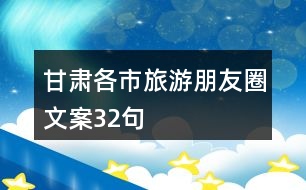 甘肃各市旅游朋友圈文案32句